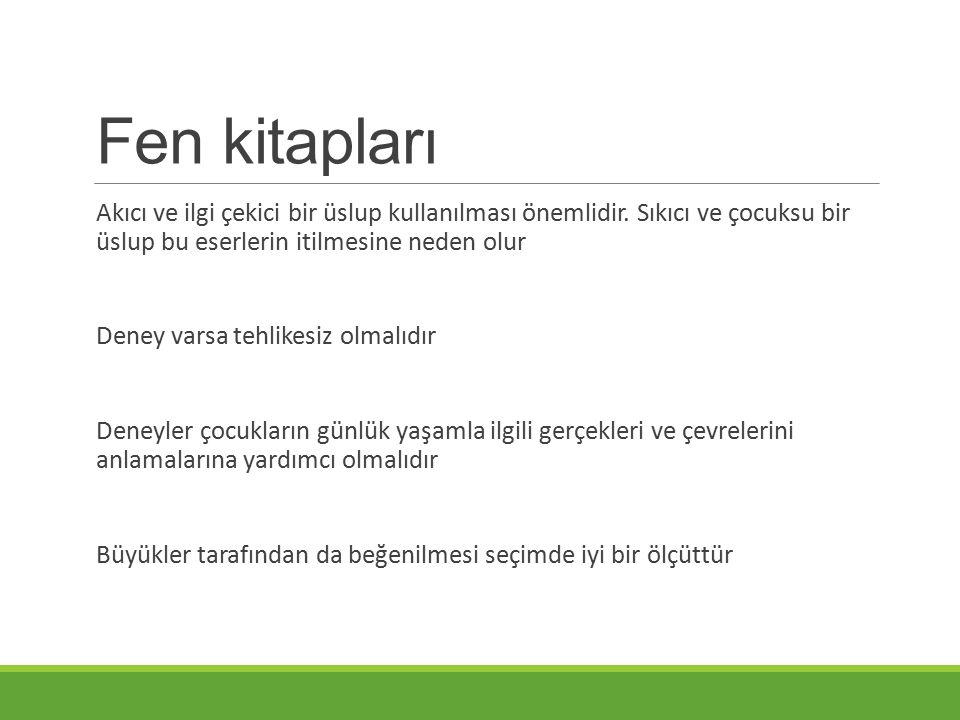 Fen kitapları

Akıcı ve ilgi çekici bir üslup kullanılması önemlidir. Sıkıcı ve çocuksu bir üslup bu eserlerin itilmesine neden olur

Deney varsa tehlikesiz olmalıdır

Deneyler çocukların günlük yaşamla ilgili gerçekleri ve çevrelerini anlamalarına yardımcı olmalıdır

Büyükler tarafından da beğenilmesi seçimde iyi bir ölçüttür